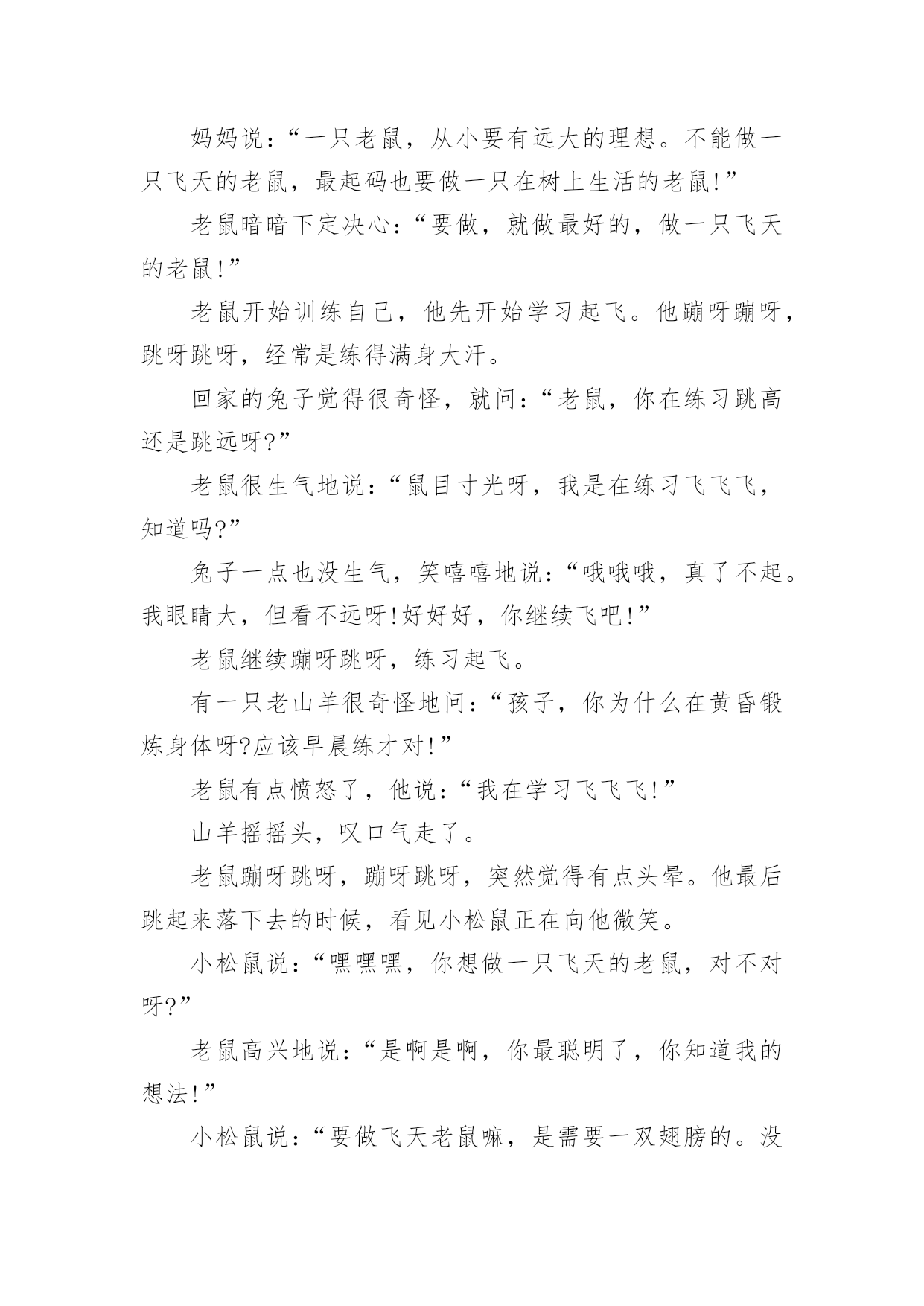 妈妈说：“一只老鼠，从小要有远大的理想。不能做一只飞天的老鼠，最起码也要做一只在树上生活的老鼠!”

老鼠暗暗下定决心：“要做，就做最好的，做一只飞天的老鼠!”

老鼠开始训练自己，他先开始学习起飞。他蹦呀蹦呀，跳呀跳呀，经常是练得满身大汗。

回家的兔子觉得很奇怪，就问：“老鼠，你在练习跳高还是跳远呀?”

老鼠很生气地说：“鼠目寸光呀，我是在练习飞飞飞，知道吗?”

兔子一点也没生气，笑嘻嘻地说：“哦哦哦，真了不起。我眼睛大，但看不远呀!好好好，你继续飞吧!”

老鼠继续蹦呀跳呀，练习起飞。

有一只老山羊很奇怪地问：“孩子，你为什么在黄昏锻炼身体呀?应该早晨练才对!”

老鼠有点愤怒了，他说：“我在学习飞飞飞!”

山羊摇摇头，叹口气走了。

老鼠蹦呀跳呀，蹦呀跳呀，突然觉得有点头晕。他最后跳起来落下去的时候，看见小松鼠正在向他微笑。

小松鼠说：“嘿嘿嘿，你想做一只飞天的老鼠，对不对呀?”

老鼠高兴地说：“是啊是啊，你最聪明了，你知道我的想法!”

小松鼠说：“要做飞天老鼠嘛，是需要一双翅膀的。没